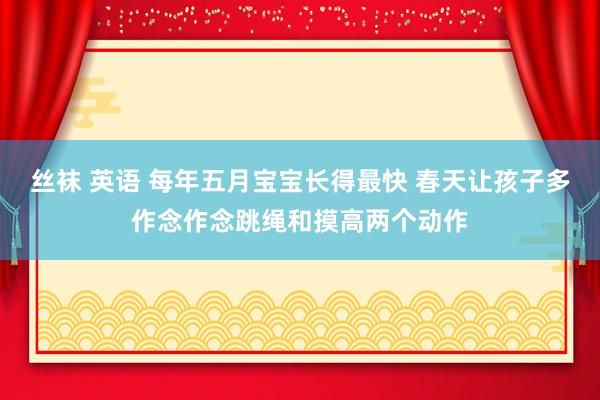 丝袜 英语 每年五月宝宝长得最快 春天让孩子多作念作念跳绳和摸高两个动作